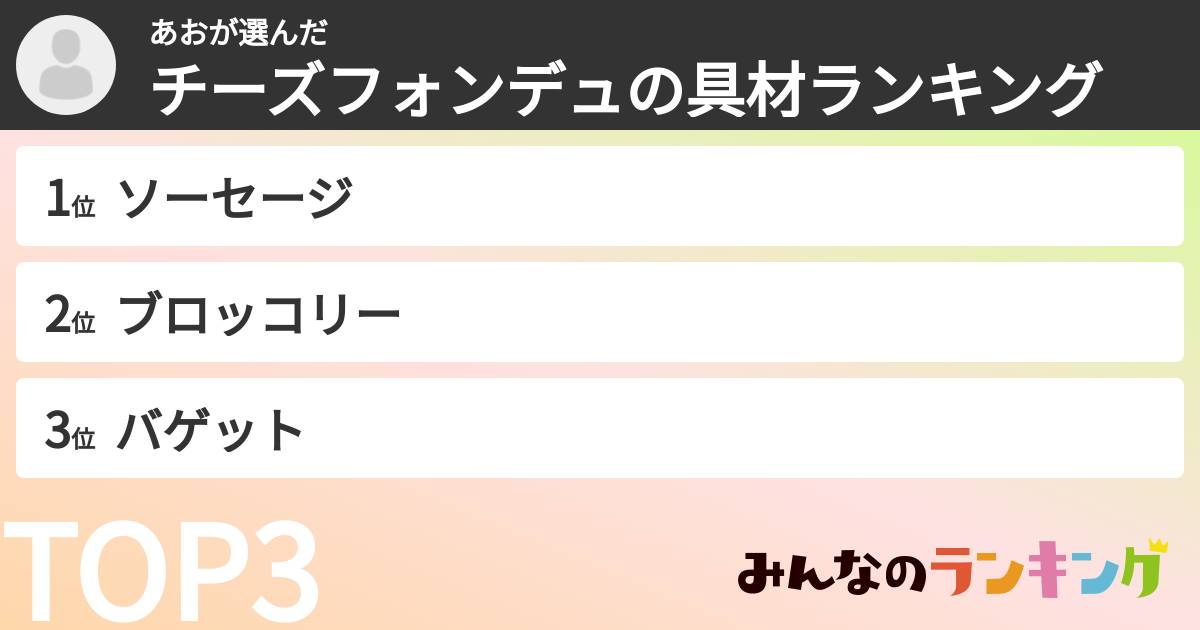 あおが選んだ
チーズフォンデュの具材ランキング

1位 ソーセージ

2位 ブロッコリー

3位 バゲット

TOP3

みんなのランキング